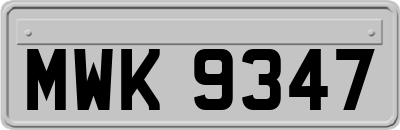 MWK 9347